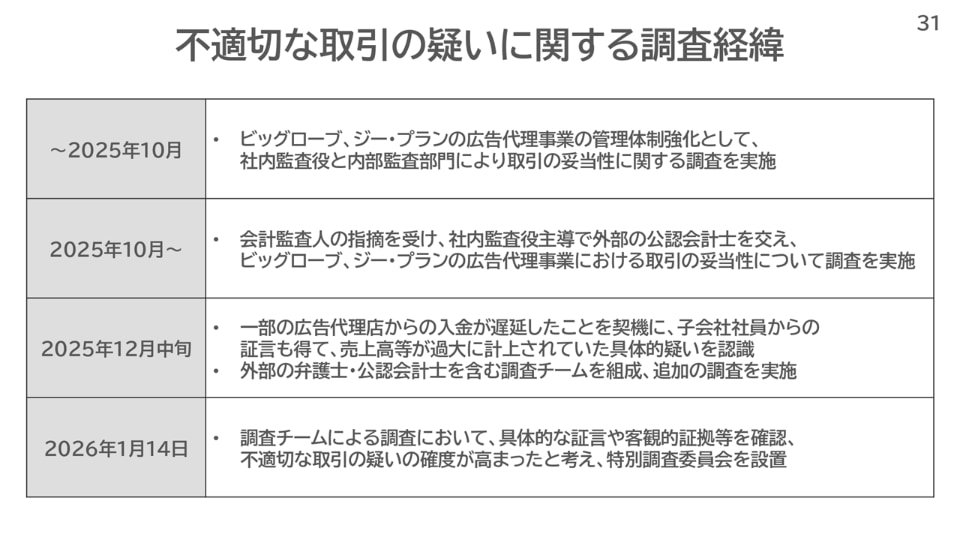 31

不適切な取引の疑いに関する調査経緯

| ～2025年10月 | • ビッグローブ、ジー・プランの広告代理事業の管理体制強化として、社内監査役と内部監査部門により取引の妥当性に関する調査を実施 |
|---|---|
| 2025年10月～ | • 会計監査人の指摘を受け、社内監査役主導で外部の公認会計士を交え、ビッグローブ、ジー・プランの広告代理事業における取引の妥当性について調査を実施 |
| 2025年12月中旬 | • 一部の広告代理店からの入金が遅延したことを契機に、子会社社員からの証言も得て、売上高等が過大に計上されていた具体的疑いを認識 • 外部の弁護士・公認会計士を含む調査チームを組成、追加の調査を実施 |
| 2026年1月14日 | • 調査チームによる調査において、具体的な証言や客観的証拠等を確認、不適切な取引の疑いの確度が高まったと考え、特別調査委員会を設置 |